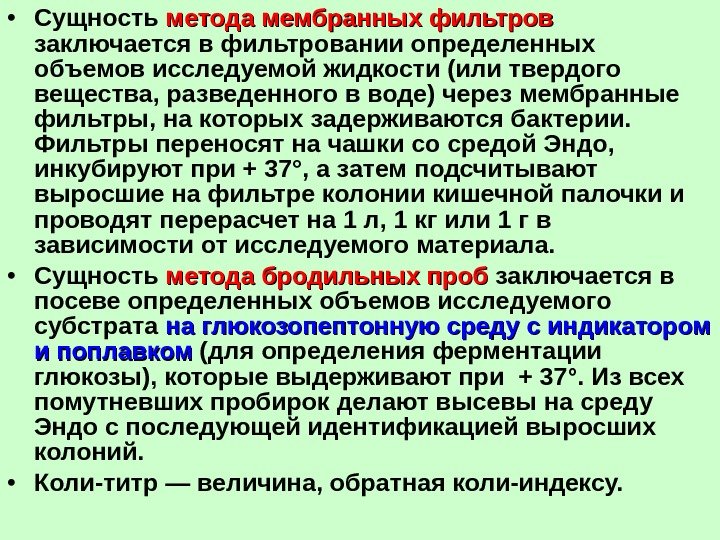 • Сущность метода мембранных фильтров заключается в фильтровании определенных объемов исследуемой жидкости (или твердого вещества, разведенного в воде) через мембранные фильтры, на которых задерживаются бактерии. Фильтры переносят на чашки со средой Эндо, инкубируют при + 37°, а затем подсчитывают выросшие на фильтре колонии кишечной палочки и проводят перерасчет на 1 л, 1 кг или 1 г в зависимости от исследуемого материала.

• Сущность метода бродильных проб заключается в посеве определенных объемов исследуемого субстрата на глюкозопептонную среду с индикатором и поплавком (для определения ферментации глюкозы), которые выдерживают при + 37°. Из всех помутневших пробирок делают высевы на среду Эндо с последующей идентификацией выросших колоний.

• Коли-титр — величина, обратная коли-индексу.